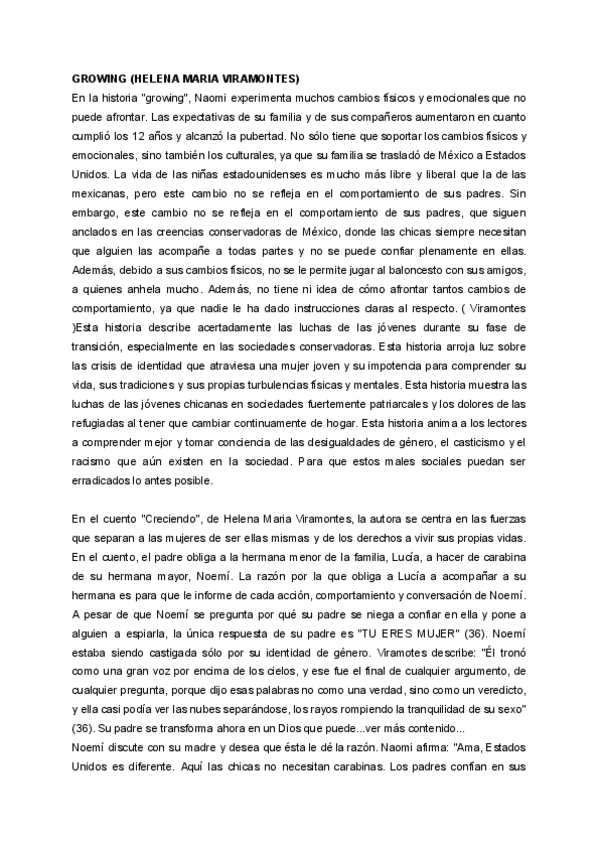 GROWING (HELENA MARIA VIRAMONTES)
En la historia "growing", Naomi experimenta muchos cambios físicos y emocionales que no puede afrontar. Las expectativas de su familia y de sus compañeros aumentaron en cuanto cumplió los 12 años y alcanzó la pubertad. No sólo tiene que soportar los cambios físicos y emocionales, sino también los culturales, ya que su familia se trasladó de México a Estados Unidos. La vida de las niñas estadounidenses es mucho más libre y liberal que la de las mexicanas, pero este cambio no se refleja en el comportamiento de sus padres. Sin embargo, este cambio no se refleja en el comportamiento de sus padres, que siguen anclados en las creencias conservadoras de México, donde las chicas siempre necesitan que alguien las acompañe a todas partes y no se puede confiar plenamente en ellas. Además, debido a sus cambios físicos, no se le permite jugar al baloncesto con sus amigos, a quienes anhela mucho. Además, no tiene ni idea de cómo afrontar tantos cambios de comportamiento, ya que nadie le ha dado instrucciones claras al respecto. ( Viramontes )Esta historia describe acertadamente las luchas de las jóvenes durante su fase de transición, especialmente en las sociedades conservadoras. Esta historia arroja luz sobre las crisis de identidad que atraviesa una mujer joven y su impotencia para comprender su vida, sus tradiciones y sus propias turbulencias físicas y mentales. Esta historia muestra las luchas de las jóvenes chicanas en sociedades fuertemente patriarcales y los dolores de las refugiadas al tener que cambiar continuamente de hogar. Esta historia anima a los lectores a comprender mejor y tomar conciencia de las desigualdades de género, el casticismo y el racismo que aún existen en la sociedad. Para que estos males sociales puedan ser erradicados lo antes posible.

En el cuento "Creciendo", de Helena Maria Viramontes, la autora se centra en las fuerzas que separan a las mujeres de ser ellas mismas y de los derechos a vivir sus propias vidas. En el cuento, el padre obliga a la hermana menor de la familia, Lucía, a hacer de carabina de su hermana mayor, Noemí. La razón por la que obliga a Lucía a acompañar a su hermana es para que le informe de cada acción, comportamiento y conversación de Noemí. A pesar de que Noemí se pregunta por qué su padre se niega a confiar en ella y pone a alguien a espiarla, la única respuesta de su padre es "TU ERES MUJER" (36). Noemí estaba siendo castigada sólo por su identidad de género. Viramotes describe: "Él tronó como una gran voz por encima de los cielos, y ese fue el final de cualquier argumento, de cualquier pregunta, porque dijo esas palabras no como una verdad, sino como un veredicto, y ella casi podía ver las nubes separándose, los rayos rompiendo la tranquilidad de su sexo" (36). Su padre se transforma ahora en un Dios que puede...ver más contenido...
Noemí discute con su madre y desea que ésta le dé la razón. Naomi afirma: "Ama, Estados Unidos es diferente. Aquí las chicas no necesitan carabinas. Los padres confían en sus